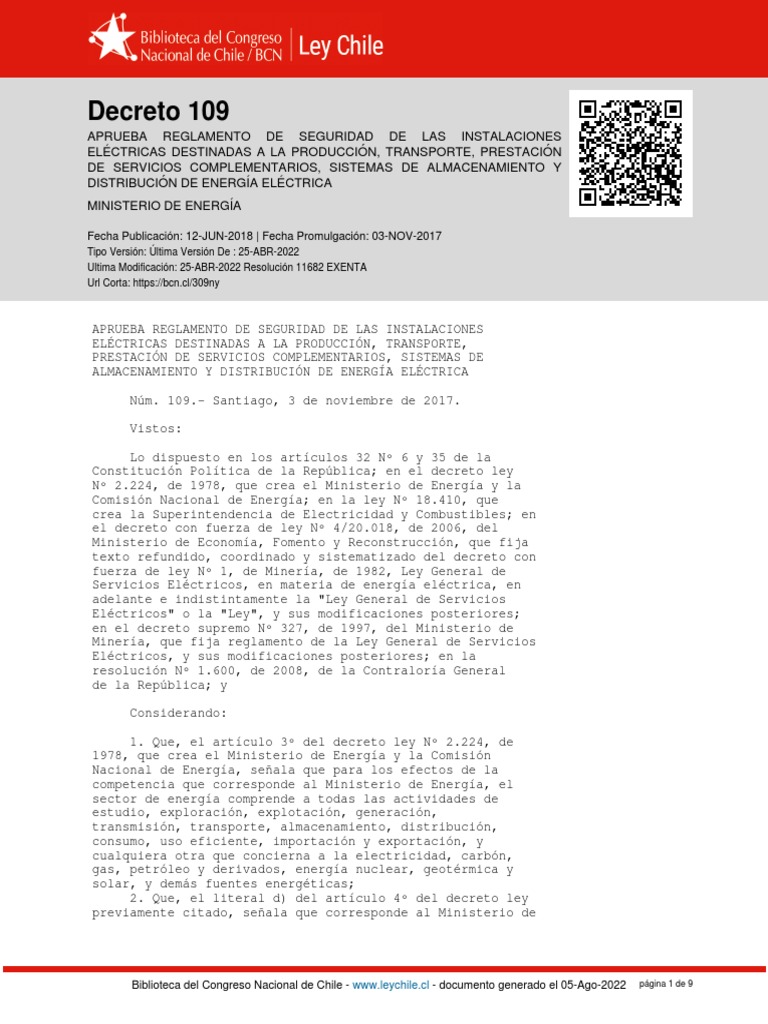 Biblioteca del Congreso Nacional de Chile / BCN | Ley Chile

Decreto 109

APRUEBA REGLAMENTO DE SEGURIDAD DE LAS INSTALACIONES ELÉCTRICAS DESTINADAS A LA PRODUCCIÓN, TRANSPORTE, PRESTACIÓN DE SERVICIOS COMPLEMENTARIOS, SISTEMAS DE ALMACENAMIENTO Y DISTRIBUCIÓN DE ENERGÍA ELÉCTRICA

MINISTERIO DE ENERGÍA

Fecha Publicación: 12-JUN-2018 | Fecha Promulgación: 03-NOV-2017
Tipo Versión: Última Versión De : 25-ABR-2022
Ultima Modificación: 25-ABR-2022 Resolución 11682 EXENTA
Url Corta: https://bcn.cl/309ny

APRUEBA REGLAMENTO DE SEGURIDAD DE LAS INSTALACIONES ELÉCTRICAS DESTINADAS A LA PRODUCCIÓN, TRANSPORTE, PRESTACIÓN DE SERVICIOS COMPLEMENTARIOS, SISTEMAS DE ALMACENAMIENTO Y DISTRIBUCIÓN DE ENERGÍA ELÉCTRICA

Núm. 109.- Santiago, 3 de noviembre de 2017.

Vistos:

Lo dispuesto en los artículos 32 Nº 6 y 35 de la Constitución Política de la República; en el decreto ley Nº 2.224, de 1978, que crea el Ministerio de Energía y la Comisión Nacional de Energía; en la ley Nº 18.410, que crea la Superintendencia de Electricidad y Combustibles; en el decreto con fuerza de ley Nº 4/20.018, de 2006, del Ministerio de Economía, Fomento y Reconstrucción, que fija texto refundido, coordinado y sistematizado del decreto con fuerza de ley Nº 1, de Minería, de 1982, Ley General de Servicios Eléctricos, en materia de energía eléctrica, en adelante e indistintamente la "Ley General de Servicios Eléctricos" o la "Ley", y sus modificaciones posteriores; en el decreto supremo Nº 327, de 1997, del Ministerio de Minería, que fija reglamento de la Ley General de Servicios Eléctricos, y sus modificaciones posteriores; en la resolución Nº 1.600, de 2008, de la Contraloría General de la República; y

Considerando:

1. Que, el artículo 3º del decreto ley Nº 2.224, de 1978, que crea el Ministerio de Energía y la Comisión Nacional de Energía, señala que para los efectos de la competencia que corresponde al Ministerio de Energía, el sector de energía comprende a todas las actividades de estudio, exploración, explotación, generación, transmisión, transporte, almacenamiento, distribución, consumo, uso eficiente, importación y exportación, y cualquiera otra que concierna a la electricidad, carbón, gas, petróleo y derivados, energía nuclear, geotérmica y solar, y demás fuentes energéticas;
2. Que, el literal d) del artículo 4º del decreto ley previamente citado, señala que corresponde al Ministerio de

Biblioteca del Congreso Nacional de Chile - www.leychile.cl - documento generado el 05-Ago-2022 página 1 de 9